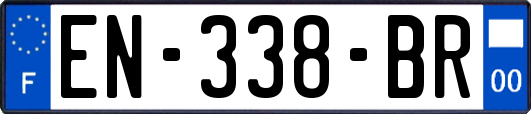 F
EN-338-BR
00